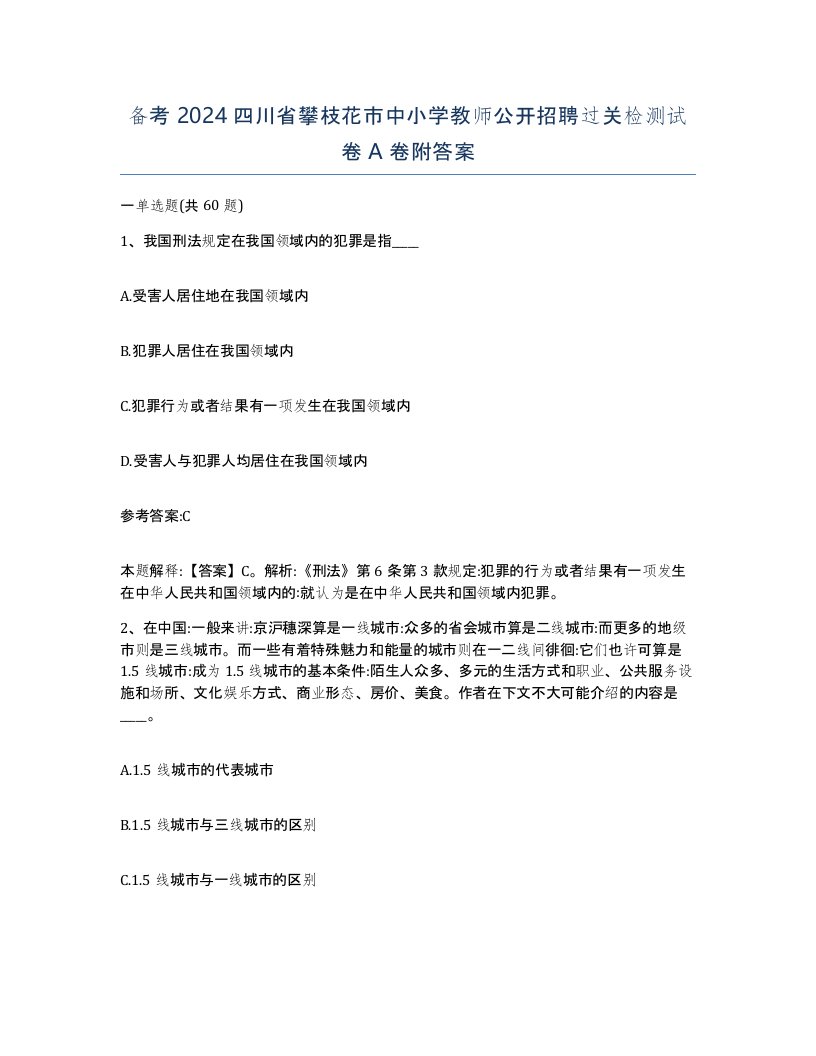 备考 2024 四川省攀枝花市中小学教师公开招聘过关检测试卷 A 卷附答案

一单选题(共 60 题)

1、我国刑法规定在我国领域内的犯罪是指____

A.受害人居住地在我国领域内

B.犯罪人居住在我国领域内

C.犯罪行为或者结果有一项发生在我国领域内

D.受害人与犯罪人均居住在我国领域内

参考答案:C

本题解释:【答案】C。解析:《刑法》第 6 条第 3 款规定:犯罪的行为或者结果有一项发生在中华人民共和国领域内的:就认为是在中华人民共和国领域内犯罪。

2、在中国:一般来讲:京沪穗深算是一线城市:众多的省会城市算是二线城市:而更多的地级市则是三线城市。而一些有着特殊魅力和能量的城市则在一二线间徘徊:它们也许可算是 1.5 线城市:成为 1.5 线城市的基本条件:陌生人众多、多元的生活方式和职业、公共服务设施和场所、文化娱乐方式、商业形态、房价、美食。作者在下文不大可能介绍的内容是___。

A.1.5 线城市的代表城市

B.1.5 线城市与三线城市的区别

C.1.5 线城市与一线城市的区别